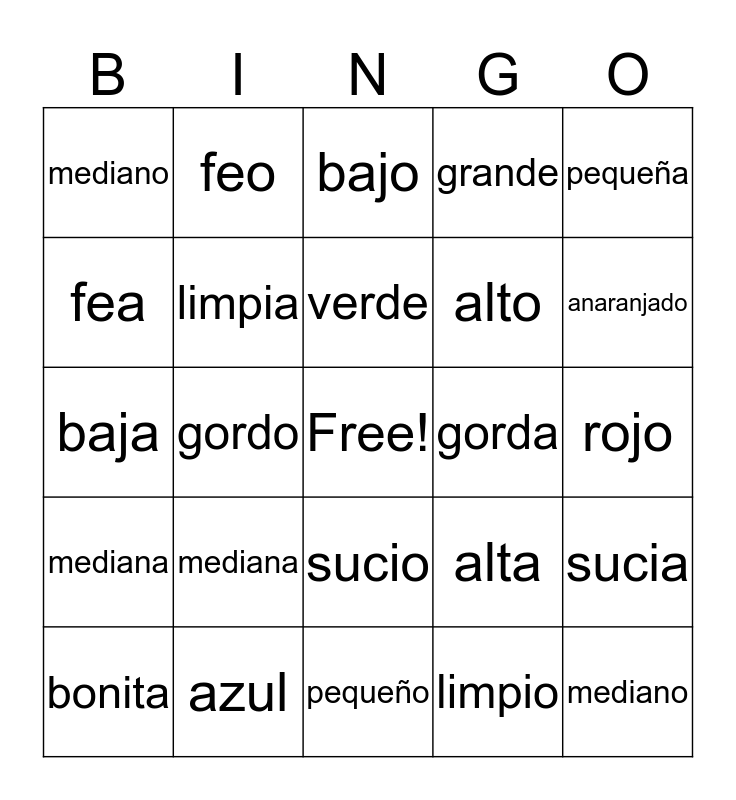 | B | I | N | G | O |
|---|---|---|---|---|
| mediano | feo | bajo | grande | pequeña |
| fea | limpia | verde | alto | anaranjado |
| baja | gordo | Free! | gorda | rojo |
| mediana | mediana | sucio | alta | sucia |
| bonita | azul | pequeño | limpio | mediano |